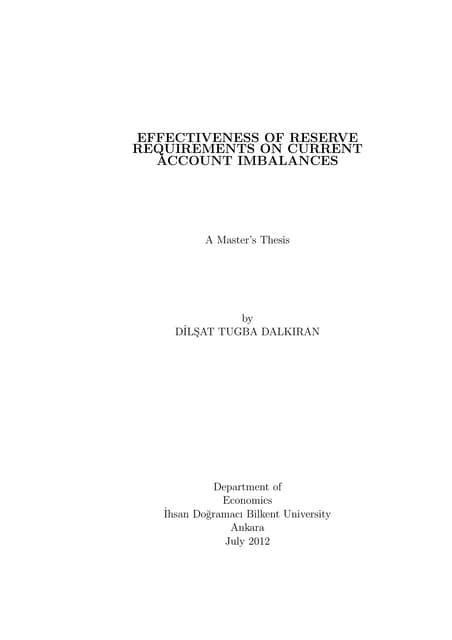 EFFECTIVENESS OF RESERVE REQUIREMENTS ON CURRENT ACCOUNT IMBALANCES

A Master's Thesis

by
DİLŞAT TUGBA DALKIRAN

Department of
Economics
İhsan Doğramacı Bilkent University
Ankara
July 2012